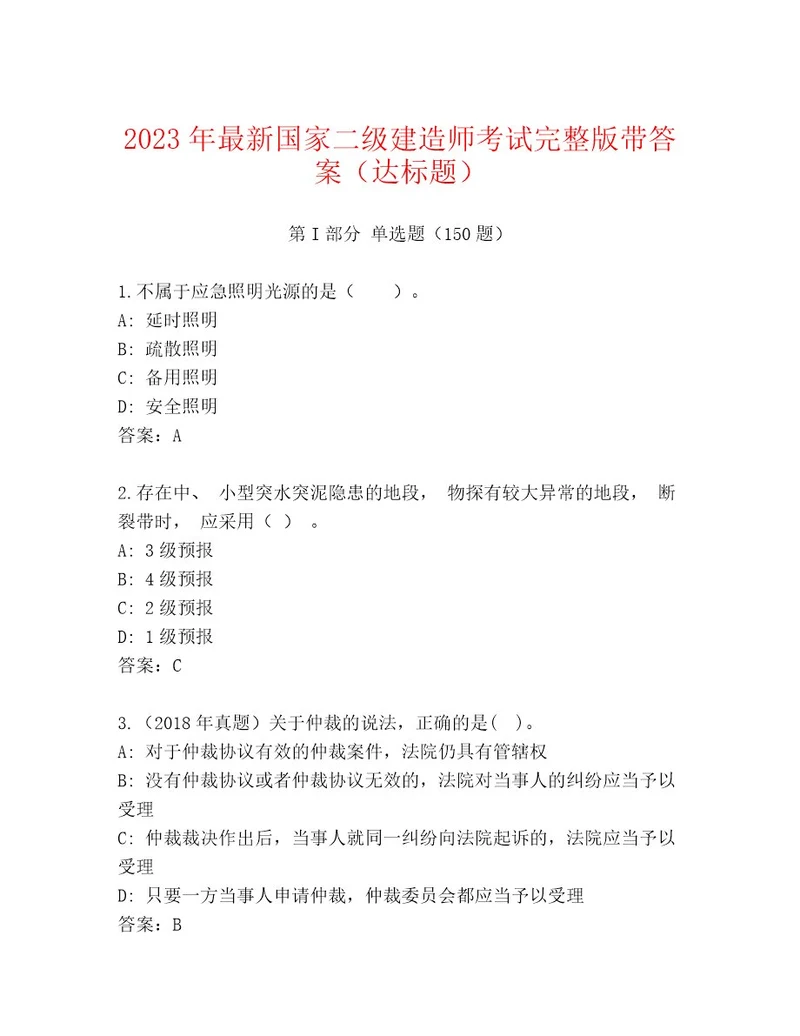 2023年最新国家二级建造师考试完整版带答案（达标题）

第I部分 单选题（150题）

1.不属于应急照明光源的是（ ）。
A: 延时照明
B: 疏散照明
C: 备用照明
D: 安全照明
答案：A

2.存在中、 小型突水突泥隐患的地段， 物探有较大异常的地段， 断裂带时， 应采用（ ） 。
A: 3级预报
B: 4级预报
C: 2级预报
D: 1级预报
答案：C

3.（2018年真题）关于仲裁的说法，正确的是( )。
A: 对于仲裁协议有效的仲裁案件，法院仍具有管辖权
B: 没有仲裁协议或者仲裁协议无效的，法院对当事人的纠纷应当予以受理
C: 仲裁裁决作出后，当事人就同一纠纷向法院起诉的，法院应当予以受理
D: 只要一方当事人申请仲裁，仲裁委员会都应当予以受理
答案：B